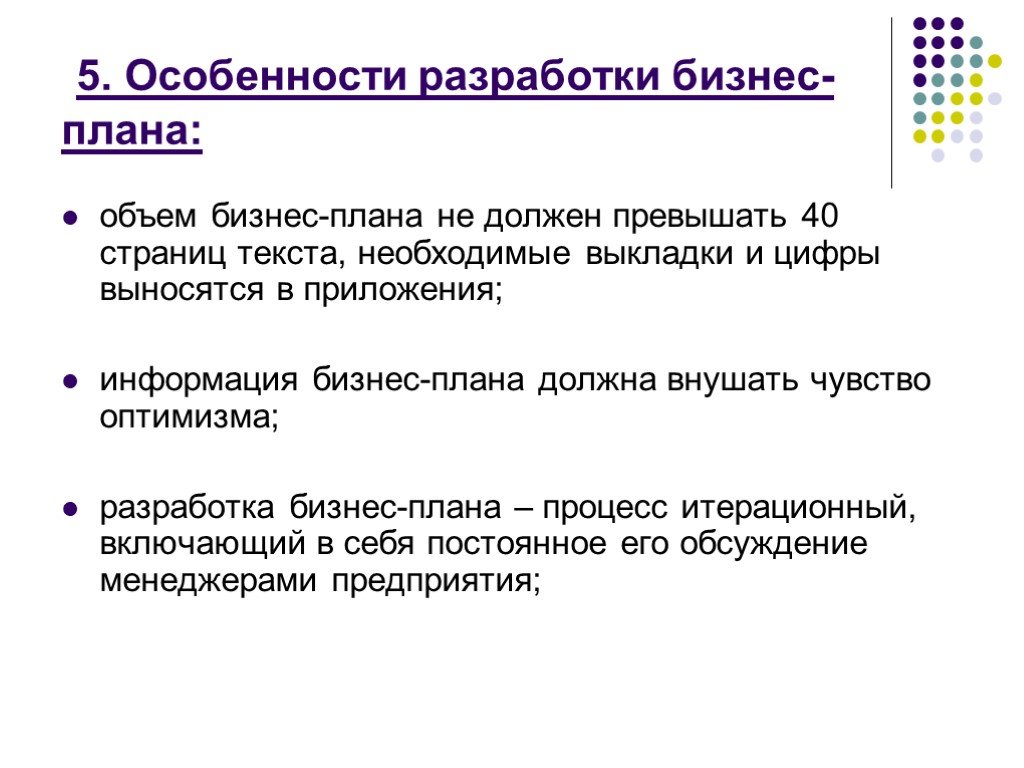 5. Особенности разработки бизнес-плана:

- объем бизнес-плана не должен превышать 40 страниц текста, необходимые выкладки и цифры выносятся в приложения;

- информация бизнес-плана должна внушать чувство оптимизма;

- разработка бизнес-плана – процесс итерационный, включающий в себя постоянное его обсуждение менеджерами предприятия;